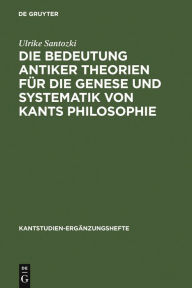 DE GRUYTER

Ulrike Santozki

DIE BEDEUTUNG ANTIKER THEORIEN FÜR DIE GENESE UND SYSTEMATIK VON KANTS PHILOSOPHIE

KANTSTUDIEN-ERGÄNZUNGSHEFTE

DE G